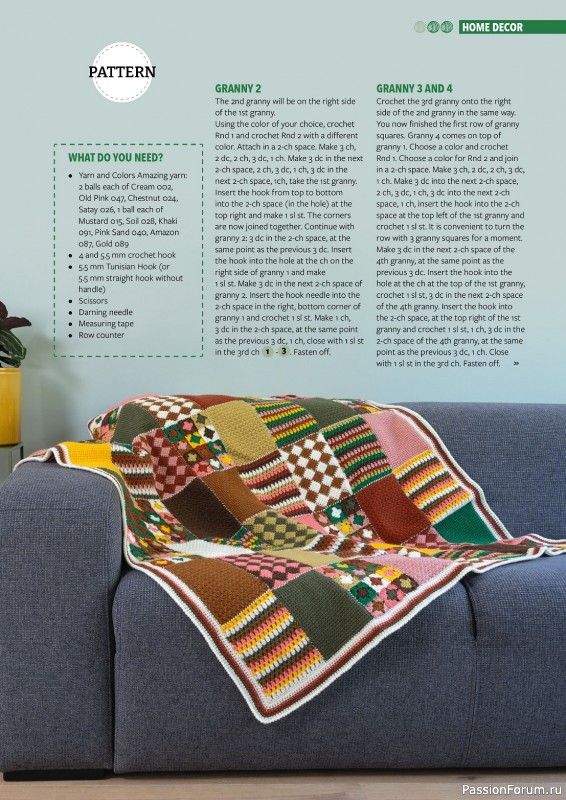 HOME DECOR

PATTERN

WHAT DO YOU NEED?

- Yarn and Colors Amazing yarn: 2 balls each of Cream 002, Old Pink 047, Chestnut 024, Satay 026, 1 ball each of Mustard 015, Soil 028, Khaki 091, Pink Sand 040, Amazon 087, Gold 089
- 4 and 5.5 mm crochet hook
- 5.5 mm Tunisian Hook (or 5.5 mm straight hook without handle)
- Scissors
- Darning needle
- Measuring tape
- Row counter

GRANNY 2

The 2nd granny will be on the right side of the 1st granny.
Using the color of your choice, crochet Rnd 1 and crochet Rnd 2 with a different color. Attach in a 2-ch space. Make 3 ch, 2 dc, 2 ch, 3 dc, 1 ch. Make 3 dc in the next 2-ch space, 2 ch, 3 dc, 1 ch, 3 dc in the next 2-ch space, 1ch, take the 1st granny. Insert the hook from top to bottom into the 2-ch space (in the hole) at the top right and make 1 sl st. The corners are now joined together. Continue with granny 2: 3 dc in the 2-ch space, at the same point as the previous 3 dc. Insert the hook into the hole at the ch on the right side of granny 1 and make 1 sl st. Make 3 dc in the next 2-ch space of granny 2. Insert the hook needle into the 2-ch space in the right, bottom corner of granny 1 and crochet 1 sl st. Make 1 ch, 3 dc in the 2-ch space, at the same point as the previous 3 dc, 1 ch, close with 1 sl st in the 3rd ch 1 - 3. Fasten off.

GRANNY 3 AND 4

Crochet the 3rd granny onto the right side of the 2nd granny in the same way. You now finished the first row of granny squares. Granny 4 comes on top of granny 1. Choose a color and crochet Rnd 1. Choose a color for Rnd 2 and join in a 2-ch space. Make 3 ch, 2 dc, 2 ch, 3 dc, 1 ch. Make 3 dc into the next 2-ch space, 2 ch, 3 dc, 1 ch, 3 dc into the next 2-ch space, 1 ch, insert the hook into the 2-ch space at the top left of the 1st granny and crochet 1 sl st. It is convenient to turn the row with 3 granny squares for a moment. Make 3 dc in the next 2-ch space of the 4th granny, at the same point as the previous 3 dc. Insert the hook into the hole at the ch at the top of the 1st granny, crochet 1 sl st, 3 dc in the next 2-ch space of the 4th granny. Insert the hook into the 2-ch space, at the top right of the 1st granny and crochet 1 sl st, 1 ch, 3 dc in the 2-ch space of the 4th granny, at the same point as the previous 3 dc, 1 ch. Close with 1 sl st in the 3rd ch. Fasten off. »

PassionForum.ru